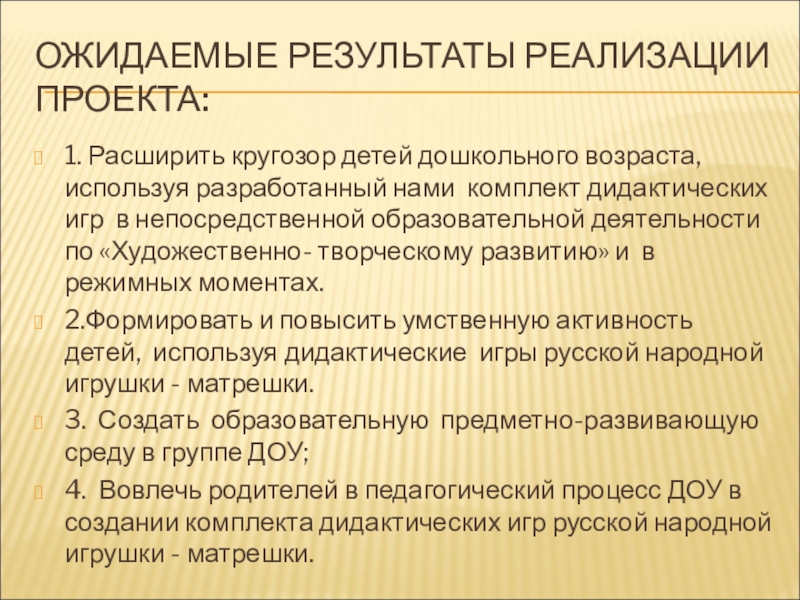 ОЖИДАЕМЫЕ РЕЗУЛЬТАТЫ РЕАЛИЗАЦИИ ПРОЕКТА:

1. Расширить кругозор детей дошкольного возраста, используя разработанный нами комплект дидактических игр в непосредственной образовательной деятельности по «Художественно- творческому развитию» и в режимных моментах.

2.Формировать и повысить умственную активность детей, используя дидактические игры русской народной игрушки - матрешки.

3. Создать образовательную предметно-развивающую среду в группе ДОУ;

4. Вовлечь родителей в педагогический процесс ДОУ в создании комплекта дидактических игр русской народной игрушки - матрешки.